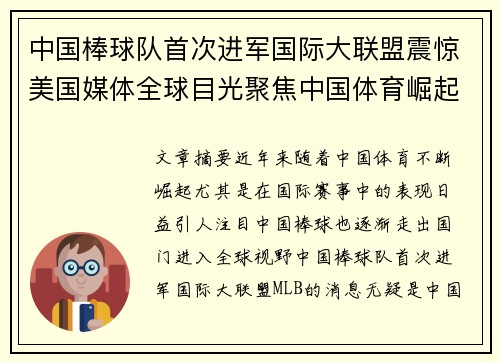 中国棒球队首次进军国际大联盟震惊美国媒体全球目光聚焦中国体育崛起

文章摘要近年来随着中国体育不断崛起尤其是在国际赛事中的表现日益引人注目中国棒球也逐渐走出国门进入全球视野中国棒球队首次进军国际大联盟MLB的消息无疑是中国